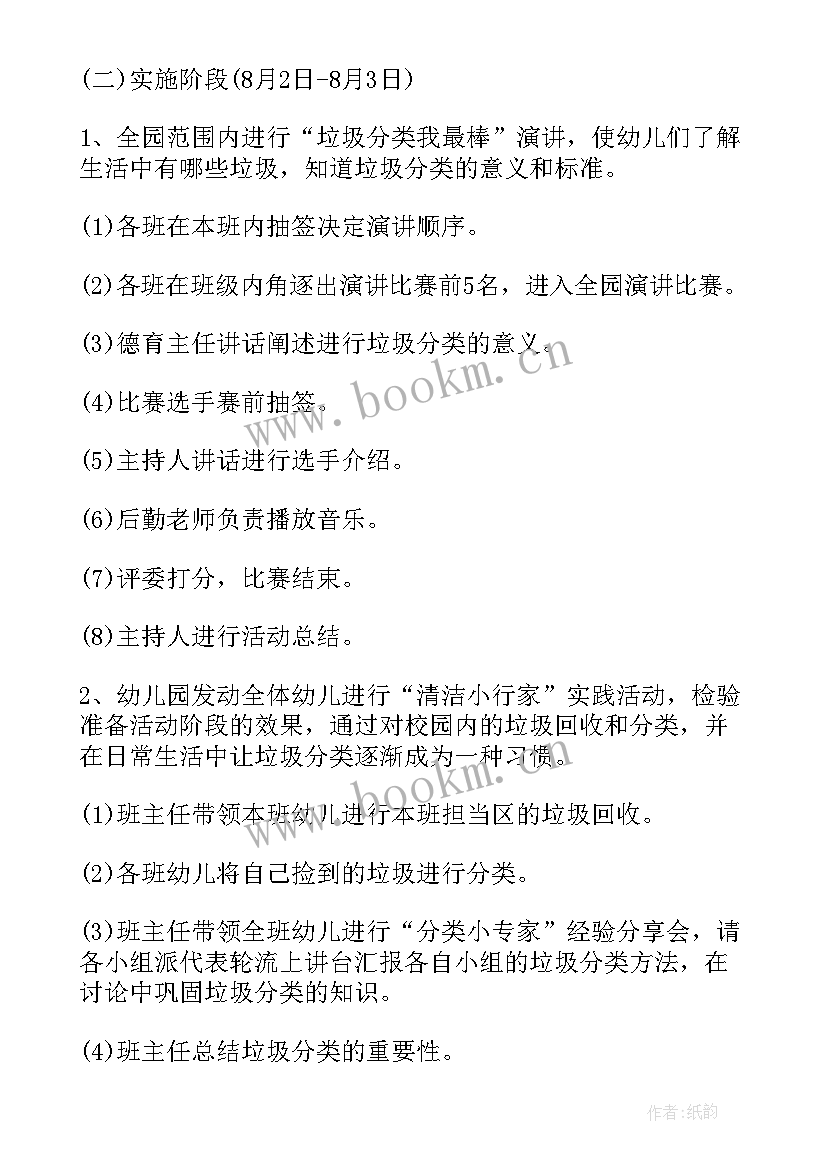 (二)实施阶段(8月2日-8月3日)

1、全园范围内进行“垃圾分类我最棒”演讲，使幼儿们了解生活中有哪些垃圾，知道垃圾分类的意义和标准。

(1)各班在本班内抽签决定演讲顺序。

(2)各班在班级内角逐出演讲比赛前5名，进入全园演讲比赛。

(3)德育主任讲话阐述进行垃圾分类的意义。

(4)比赛选手赛前抽签。

(5)主持人讲话进行选手介绍。

(6)后勤老师负责播放音乐。

(7)评委打分，比赛结束。

(8)主持人进行活动总结。

2、幼儿园发动全体幼儿进行“清洁小行家”实践活动，检验准备活动阶段的效果，通过对校园内的垃圾回收和分类，并在日常生活中让垃圾分类逐渐成为一种习惯。

(1)班主任带领本班幼儿进行本班担当区的垃圾回收。

(2)各班幼儿将自己捡到的垃圾进行分类。

(3)班主任带领全班幼儿进行“分类小专家”经验分享会，请各小组派代表轮流上讲台汇报各自小组的垃圾分类方法，在讨论中巩固垃圾分类的知识。

(4)班主任总结垃圾分类的重要性。

www.bookm.cn

www.bookm.cn

作者:纸韵